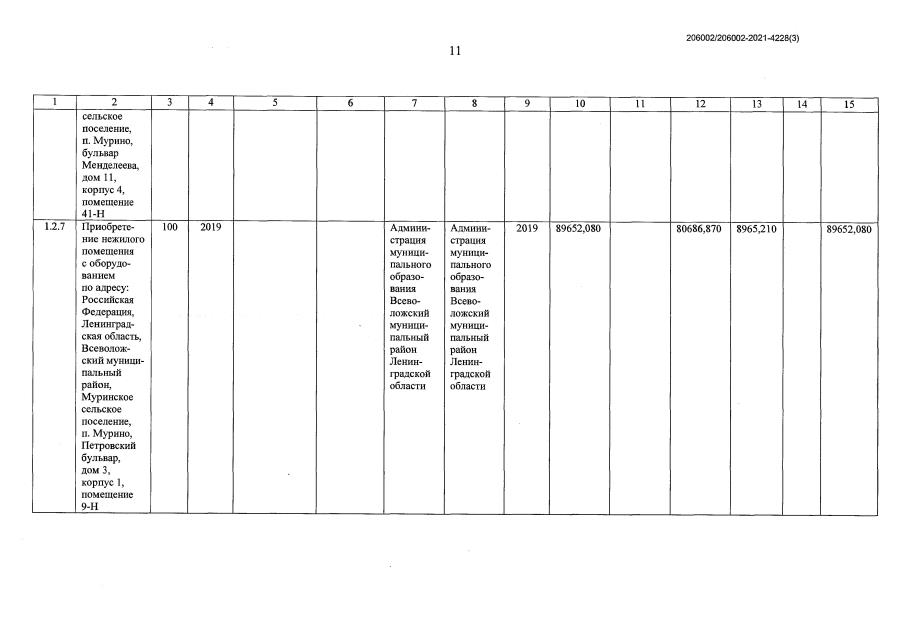 206002/206002-2021-4228(3)

11

| 1 | 2 | 3 | 4 | 5 | 6 | 7 | 8 | 9 | 10 | 11 | 12 | 13 | 14 | 15 |
|---|---|---|---|---|---|---|---|---|---|---|---|---|---|---|
| | сельское поселение, п. Мурино, бульвар Менделеева, дом 11, корпус 4, помещение 41-Н | | | | | | | | | | | | | |
| 1.2.7 | Приобретение нежилого помещения с оборудованием по адресу: Российская Федерация, Ленинградская область, Всеволожский муниципальный район, Муринское сельское поселение, п. Мурино, Петровский бульвар, дом 3, корпус 1, помещение 9-Н | 100 | 2019 | | | Администрация муниципального образования Всеволожский муниципальный район Ленинградской области | Администрация муниципального образования Всеволожский муниципальный район Ленинградской области | 2019 | 89652,080 | | 80686,870 | 8965,210 | | 89652,080 |